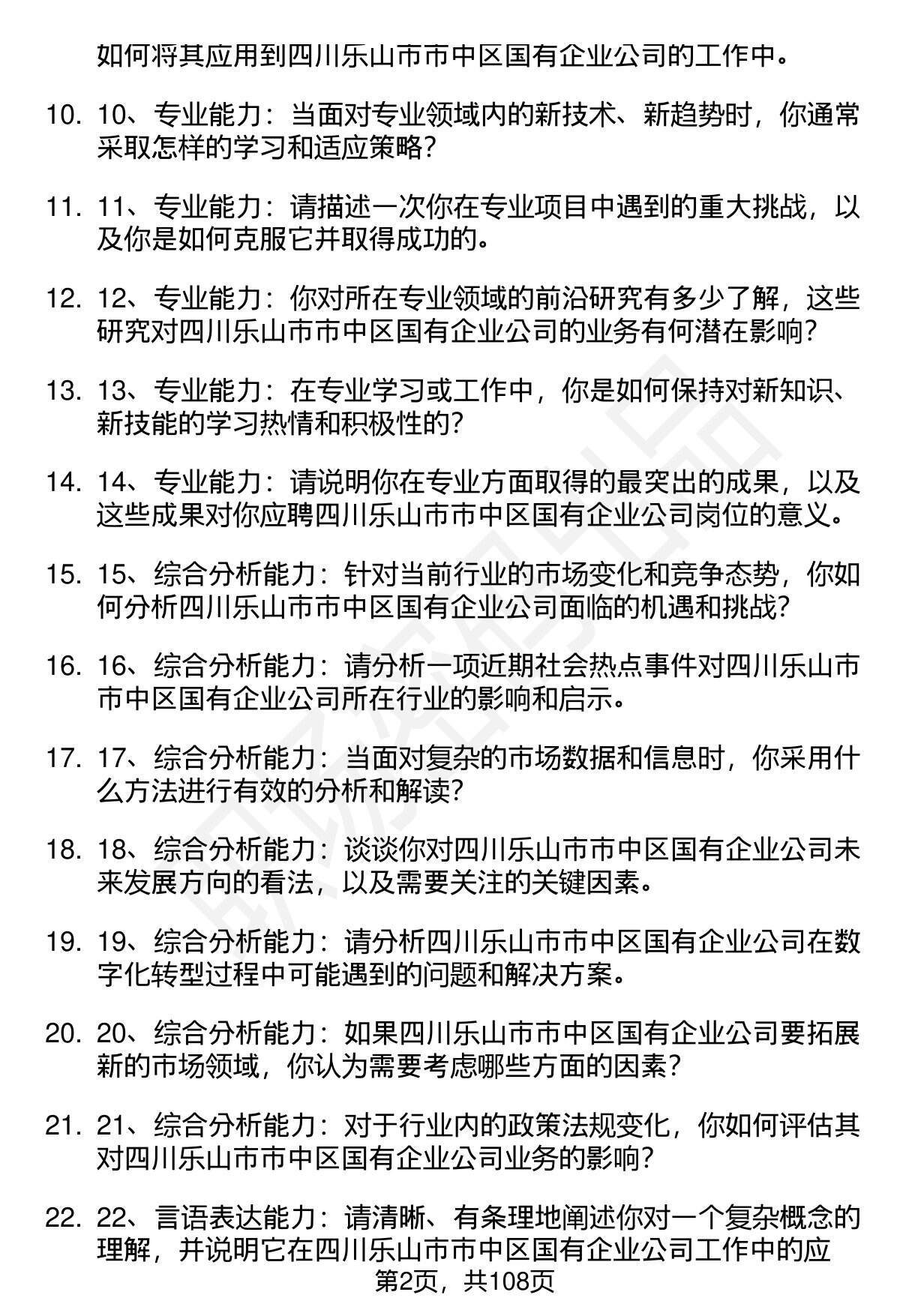 如何将其应用到四川乐山市市中区国有企业公司的工作中。

10. 10、专业能力：当面对专业领域内的新技术、新趋势时，你通常采取怎样的学习和适应策略？

11. 11、专业能力：请描述一次你在专业项目中遇到的重大挑战，以及你是如何克服它并取得成功的。

12. 12、专业能力：你对所在专业领域的前沿研究有多少了解，这些研究对四川乐山市市中区国有企业公司的业务有何潜在影响？

13. 13、专业能力：在专业学习或工作中，你是如何保持对新知识、新技能的学习热情和积极性的？

14. 14、专业能力：请说明你在专业方面取得的最突出的成果，以及这些成果对你应聘四川乐山市市中区国有企业公司岗位的意义。

15. 15、综合分析能力：针对当前行业的市场变化和竞争态势，你如何分析四川乐山市市中区国有企业公司面临的机遇和挑战？

16. 16、综合分析能力：请分析一项近期社会热点事件对四川乐山市市中区国有企业公司所在行业的影响和启示。

17. 17、综合分析能力：当面对复杂的市场数据和信息时，你采用什么方法进行有效的分析和解读？

18. 18、综合分析能力：谈谈你对四川乐山市市中区国有企业公司未来发展方向的看法，以及需要关注的关键因素。

19. 19、综合分析能力：请分析四川乐山市市中区国有企业公司在数字化转型过程中可能遇到的问题和解决方案。

20. 20、综合分析能力：如果四川乐山市市中区国有企业公司要拓展新的市场领域，你认为需要考虑哪些方面的因素？

21. 21、综合分析能力：对于行业内的政策法规变化，你如何评估其对四川乐山市市中区国有企业公司业务的影响？

22. 22、言语表达能力：请清晰、有条理地阐述你对一个复杂概念的理解，并说明它在四川乐山市市中区国有企业公司工作中的应

第2页，共108页